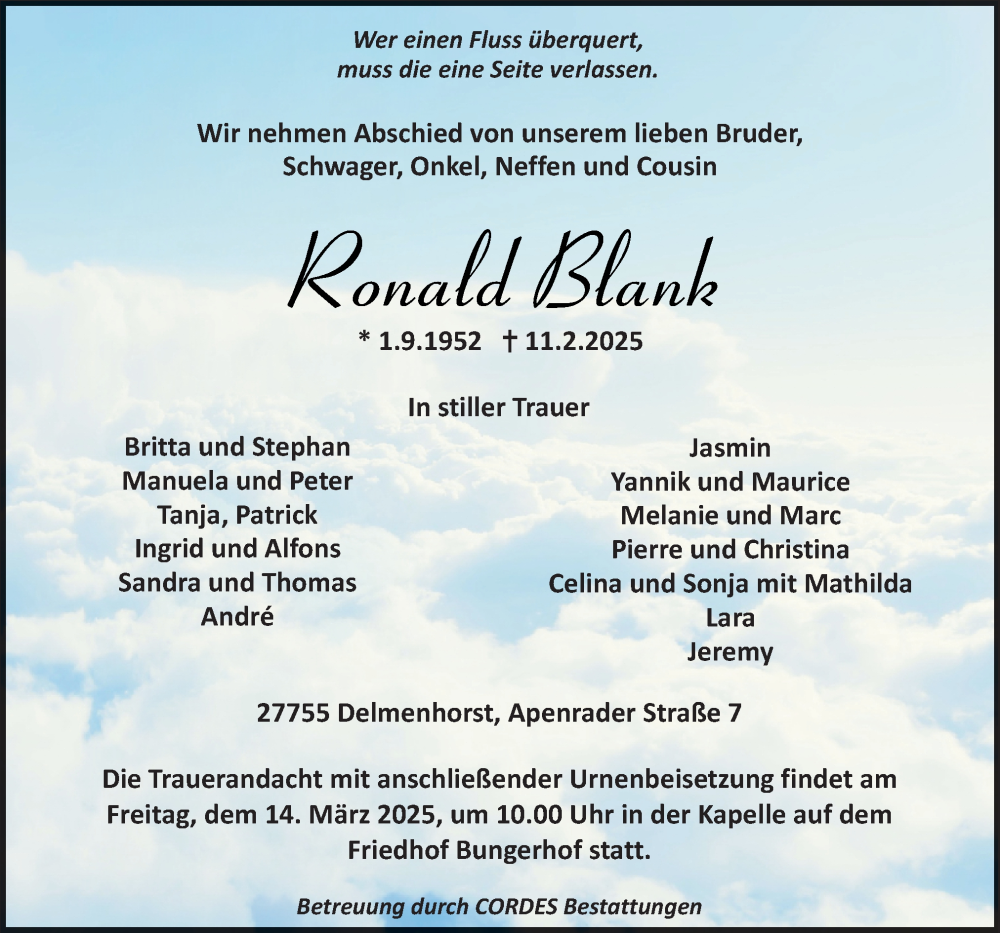 Wer einen Fluss überquert,
muss die eine Seite verlassen.

Wir nehmen Abschied von unserem lieben Bruder,
Schwager, Onkel, Neffen und Cousin

Ronald Blank

* 1.9.1952 † 11.2.2025

In stiller Trauer

Britta und Stephan
Manuela und Peter
Tanja, Patrick
Ingrid und Alfons
Sandra und Thomas
André

Jasmin
Yannik und Maurice
Melanie und Marc
Pierre und Christina
Celina und Sonja mit Mathilda
Lara
Jeremy

27755 Delmenhorst, Apenrader Straße 7

Die Trauerandacht mit anschließender Urnenbeisetzung findet am Freitag, dem 14. März 2025, um 10.00 Uhr in der Kapelle auf dem Friedhof Bungerhof statt.

Betreuung durch CORDES Bestattungen